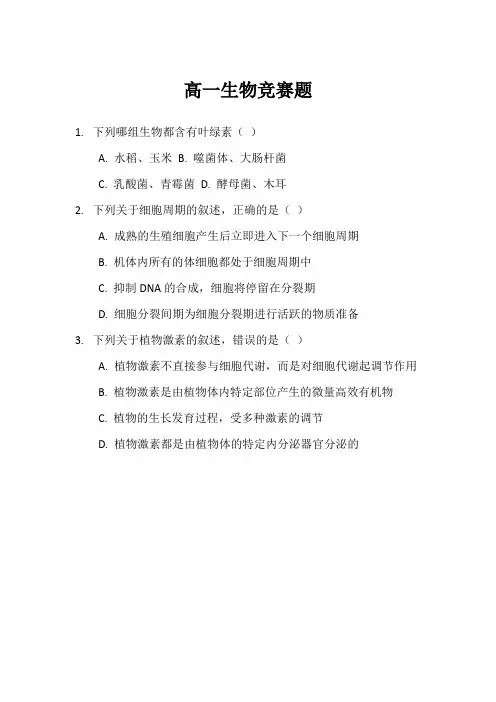 高一生物竞赛题

1. 下列哪组生物都含有叶绿素（ ）

A. 水稻、玉米 B. 噬菌体、大肠杆菌

C. 乳酸菌、青霉菌 D. 酵母菌、木耳

2. 下列关于细胞周期的叙述，正确的是（ ）

A. 成熟的生殖细胞产生后立即进入下一个细胞周期

B. 机体内所有的体细胞都处于细胞周期中

C. 抑制 DNA 的合成，细胞将停留在分裂期

D. 细胞分裂间期为细胞分裂期进行活跃的物质准备

3. 下列关于植物激素的叙述，错误的是（ ）

A. 植物激素不直接参与细胞代谢，而是对细胞代谢起调节作用

B. 植物激素是由植物体内特定部位产生的微量高效有机物

C. 植物的生长发育过程，受多种激素的调节

D. 植物激素都是由植物体的特定内分泌器官分泌的